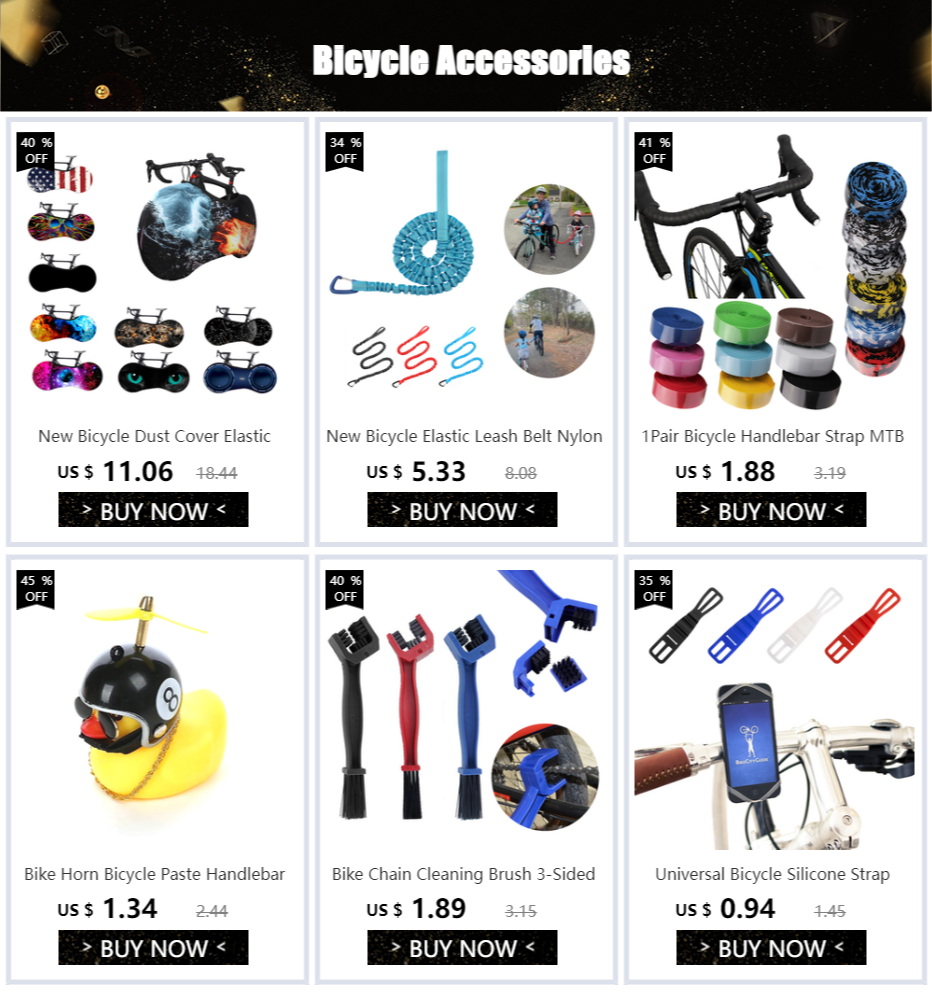 Bicycle Accessories

40 % OFF

New Bicycle Dust Cover Elastic

US $ 11.06 18.44

> BUY NOW <

34 % OFF

New Bicycle Elastic Leash Belt Nylon

US $ 5.33 8.08

> BUY NOW <

41 % OFF

1Pair Bicycle Handlebar Strap MTB

US $ 1.88 3.19

> BUY NOW <

45 % OFF

Bike Horn Bicycle Paste Handlebar

US $ 1.34 2.44

> BUY NOW <

40 % OFF

Bike Chain Cleaning Brush 3-Sided

US $ 1.89 3.15

> BUY NOW <

35 % OFF

Universal Bicycle Silicone Strap

US $ 0.94 1.45

> BUY NOW <